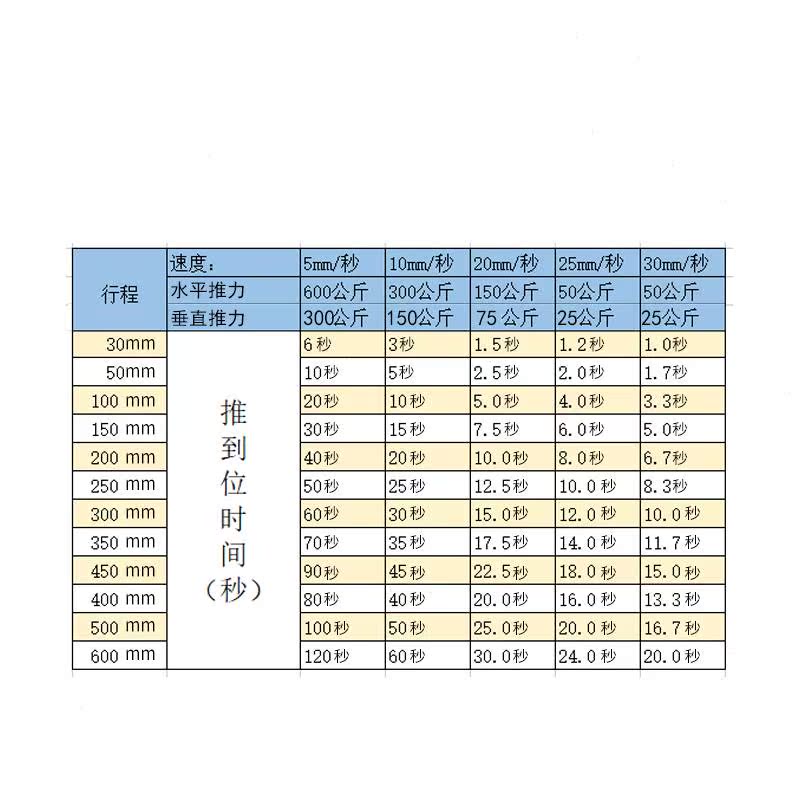 | 行程 | 速度： | 5mm/秒 | 10mm/秒 | 20mm/秒 | 25mm/秒 | 30mm/秒 |
|---|---|---|---|---|---|---|
| | 水平推力 | 600公斤 | 300公斤 | 150公斤 | 50公斤 | 50公斤 |
| | 垂直推力 | 300公斤 | 150公斤 | 75 公斤 | 25公斤 | 25公斤 |
| 30mm | 推到位时间（秒） | 6秒 | 3秒 | 1.5秒 | 1.2秒 | 1.0秒 |
| 50mm | | 10秒 | 5秒 | 2.5秒 | 2.0秒 | 1.7秒 |
| 100 mm | | 20秒 | 10秒 | 5.0秒 | 4.0秒 | 3.3秒 |
| 150 mm | | 30秒 | 15秒 | 7.5秒 | 6.0秒 | 5.0秒 |
| 200 mm | | 40秒 | 20秒 | 10.0秒 | 8.0秒 | 6.7秒 |
| 250 mm | | 50秒 | 25秒 | 12.5秒 | 10.0秒 | 8.3秒 |
| 300 mm | | 60秒 | 30秒 | 15.0秒 | 12.0秒 | 10.0秒 |
| 350 mm | | 70秒 | 35秒 | 17.5秒 | 14.0秒 | 11.7秒 |
| 450 mm | | 90秒 | 45秒 | 22.5秒 | 18.0秒 | 15.0秒 |
| 400 mm | | 80秒 | 40秒 | 20.0秒 | 16.0秒 | 13.3秒 |
| 500 mm | | 100秒 | 50秒 | 25.0秒 | 20.0秒 | 16.7秒 |
| 600 mm | | 120秒 | 60秒 | 30.0秒 | 24.0秒 | 20.0秒 |